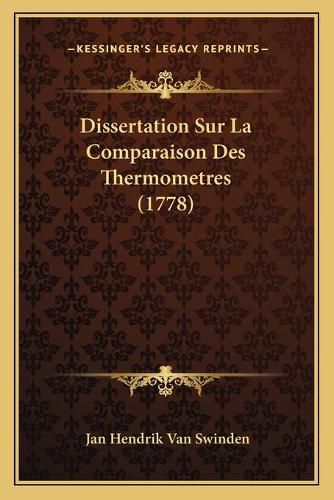 —KESSINGER'S LEGACY REPRINTS—

Dissertation Sur La Comparaison Des Thermometres (1778)

Jan Hendrik Van Swinden